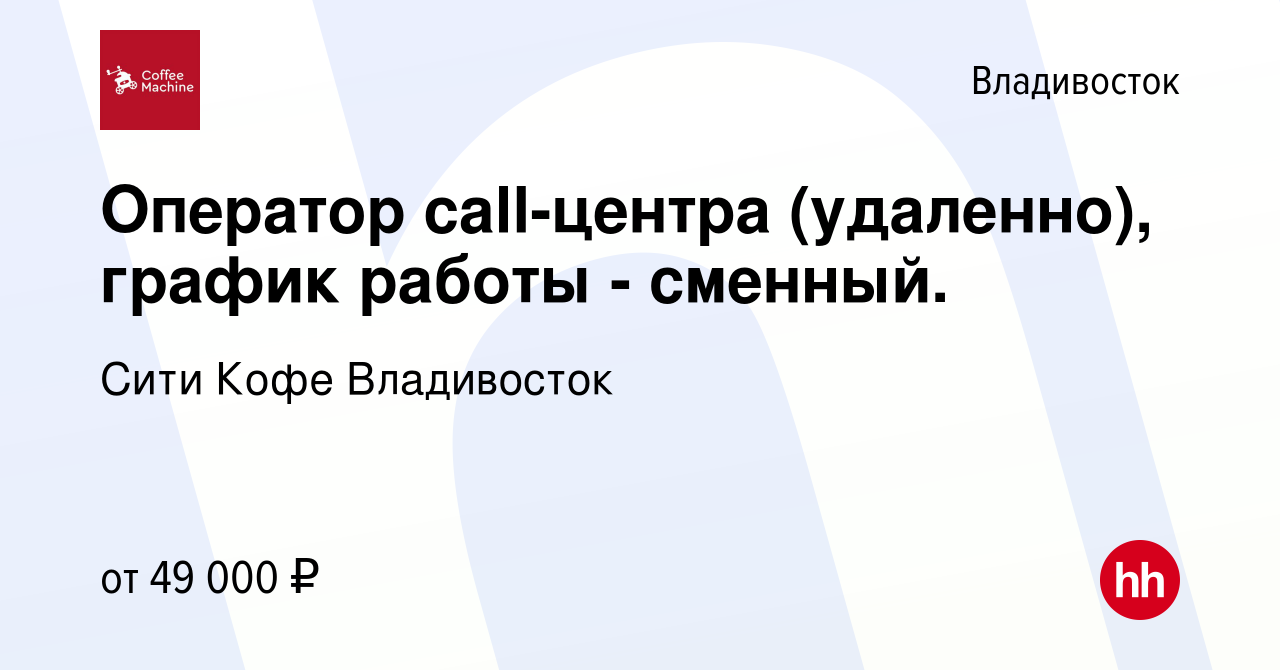 Coffee Machine

Владивосток

Оператор call-центра (удаленно), график работы - сменный.

Сити Кофе Владивосток

от 49 000 ₽

hh